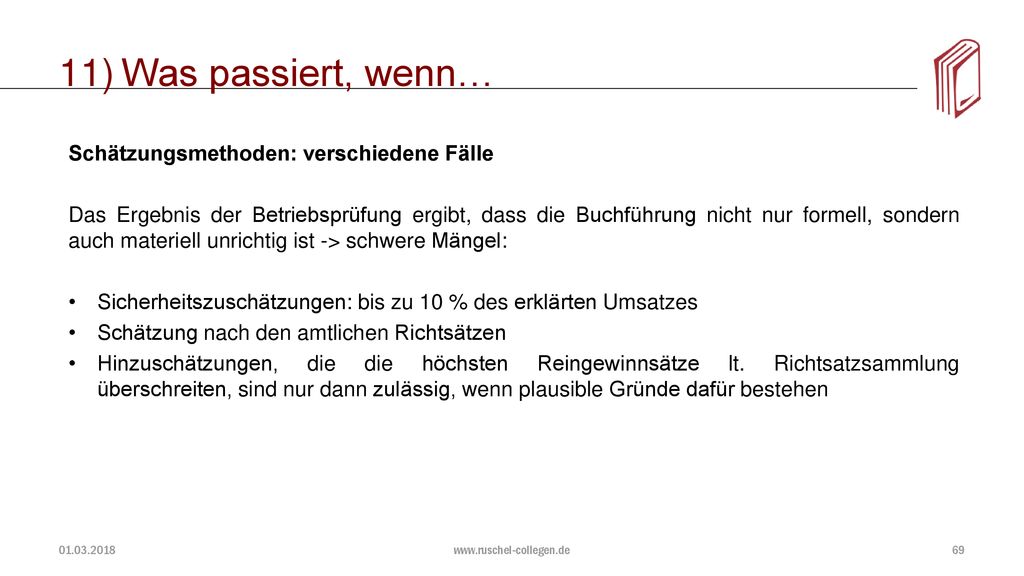 11) Was passiert, wenn…

Schätzungsmethoden: verschiedene Fälle

Das Ergebnis der Betriebsprüfung ergibt, dass die Buchführung nicht nur formell, sondern auch materiell unrichtig ist -> schwere Mängel:

• Sicherheitszuschätzungen: bis zu 10 % des erklärten Umsatzes
• Schätzung nach den amtlichen Richtsätzen
• Hinzuschätzungen, die die höchsten Reingewinnsätze lt. Richtsatzsammlung überschreiten, sind nur dann zulässig, wenn plausible Gründe dafür bestehen

01.03.2018

www.ruschel-collegen.de

69